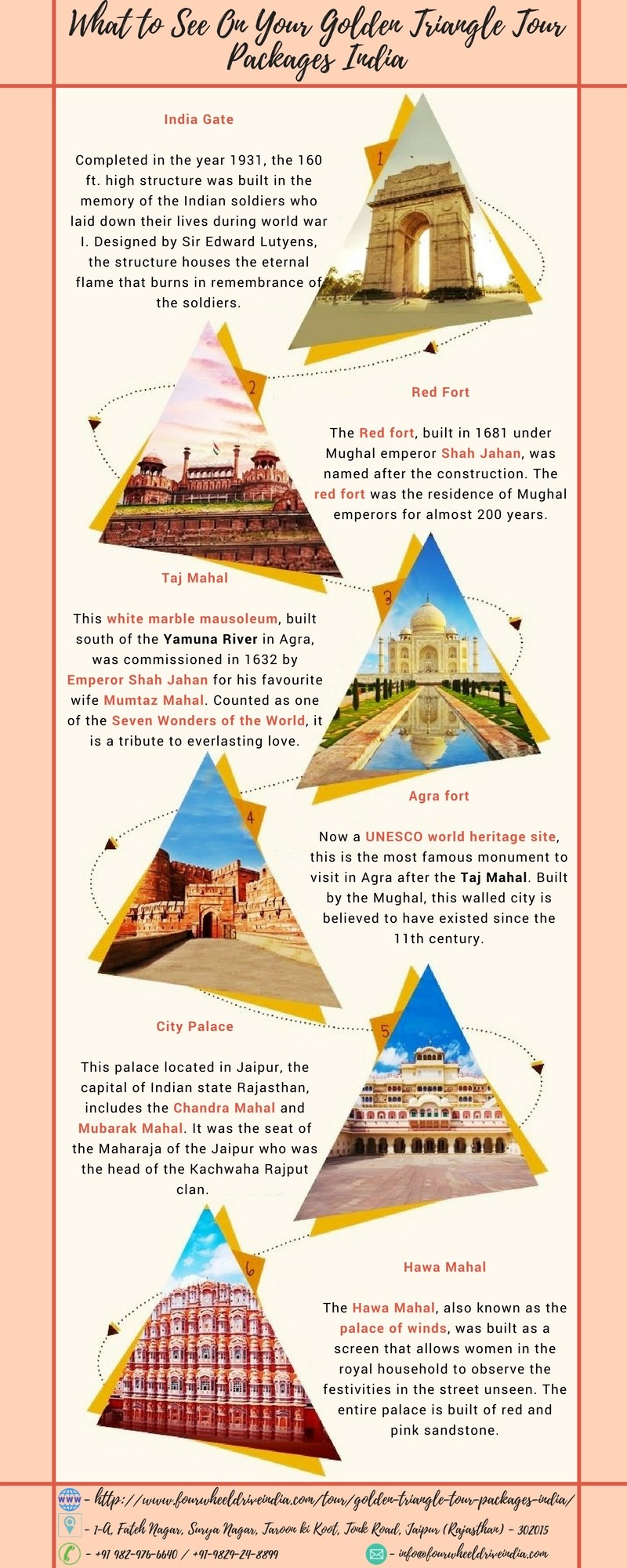 What to See On Your Golden Triangle Tour Packages India

India Gate

1

Completed in the year 1931, the 160 ft. high structure was built in the memory of the Indian soldiers who laid down their lives during world war I. Designed by Sir Edward Lutyens, the structure houses the eternal flame that burns in remembrance of the soldiers.

2

Red Fort

The Red fort, built in 1681 under Mughal emperor Shah Jahan, was named after the construction. The red fort was the residence of Mughal emperors for almost 200 years.

Taj Mahal

3

This white marble mausoleum, built south of the Yamuna River in Agra, was commissioned in 1632 by Emperor Shah Jahan for his favourite wife Mumtaz Mahal. Counted as one of the Seven Wonders of the World, it is a tribute to everlasting love.

4

Agra fort

Now a UNESCO world heritage site, this is the most famous monument to visit in Agra after the Taj Mahal. Built by the Mughal, this walled city is believed to have existed since the 11th century.

City Palace

5

This palace located in Jaipur, the capital of Indian state Rajasthan, includes the Chandra Mahal and Mubarak Mahal. It was the seat of the Maharaja of the Jaipur who was the head of the Kachwaha Rajput clan.

6

Hawa Mahal

The Hawa Mahal, also known as the palace of winds, was built as a screen that allows women in the royal household to observe the festivities in the street unseen. The entire palace is built of red and pink sandstone.

www - http://www.fourwheeldriveindia.com/tour/golden-triangle-tour-packages-india/

- 1-A, Fateh Nagar, Surya Nagar, Taroon ki Koot, Tonk Road, Jaipur (Rajasthan) - 302015

- +91 982-976-6640 / +91-9829-24-8899

- info@fourwheeldriveindia.com